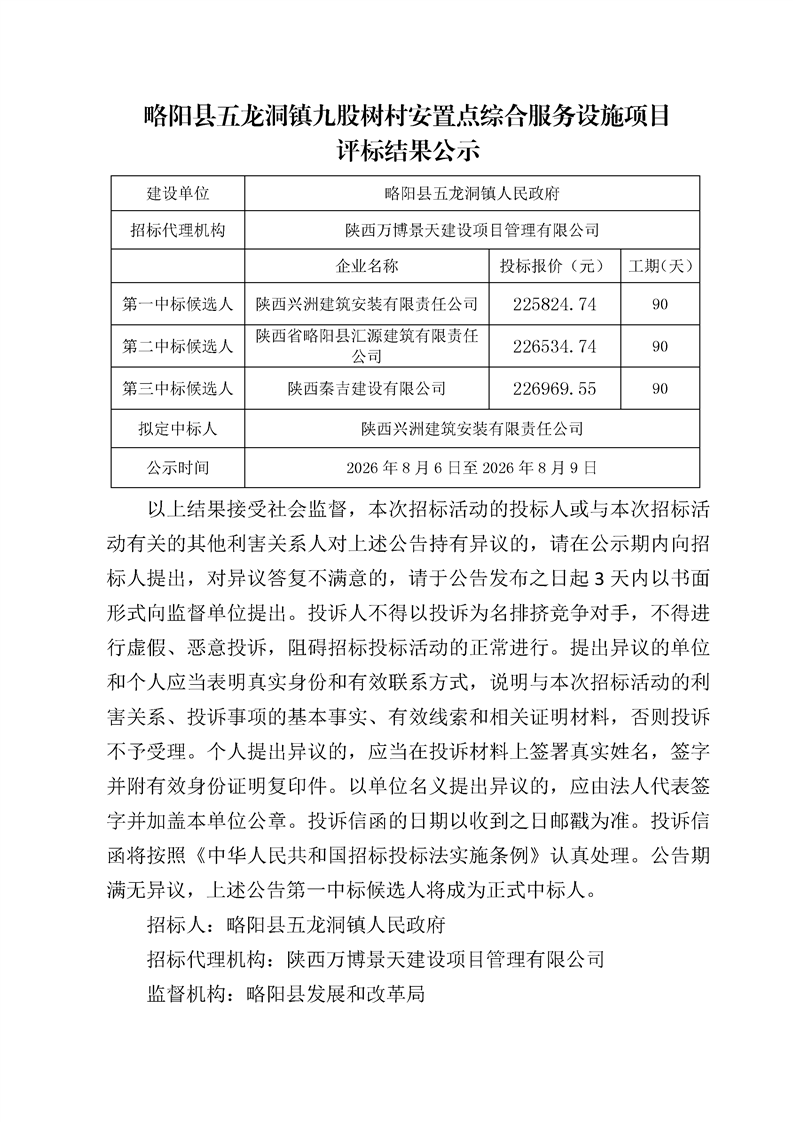 略阳县五龙洞镇九股树村安置点综合服务设施项目
评标结果公示

| 建设单位 | 略阳县五龙洞镇人民政府 | | |
|---|---|---|---|
| 招标代理机构 | 陕西万博景天建设项目管理有限公司 | | |
| | 企业名称 | 投标报价（元） | 工期（天） |
| 第一中标候选人 | 陕西兴洲建筑安装有限责任公司 | 225824.74 | 90 |
| 第二中标候选人 | 陕西省略阳县汇源建筑有限责任公司 | 226534.74 | 90 |
| 第三中标候选人 | 陕西秦吉建设有限公司 | 226969.55 | 90 |
| 拟定中标人 | 陕西兴洲建筑安装有限责任公司 | | |
| 公示时间 | 2026 年 8 月 6 日至 2026 年 8 月 9 日 | | |

以上结果接受社会监督，本次招标活动的投标人或与本次招标活动有关的其他利害关系人对上述公告持有异议的，请在公示期内向招标人提出，对异议答复不满意的，请于公告发布之日起 3 天内以书面形式向监督单位提出。投诉人不得以投诉为名排挤竞争对手，不得进行虚假、恶意投诉，阻碍招标投标活动的正常进行。提出异议的单位和个人应当表明真实身份和有效联系方式，说明与本次招标活动的利害关系、投诉事项的基本事实、有效线索和相关证明材料，否则投诉不予受理。个人提出异议的，应当在投诉材料上签署真实姓名，签字并附有效身份证明复印件。以单位名义提出异议的，应由法人代表签字并加盖本单位公章。投诉信函的日期以收到之日邮戳为准。投诉信函将按照《中华人民共和国招标投标法实施条例》认真处理。公告期满无异议，上述公告第一中标候选人将成为正式中标人。

招标人：略阳县五龙洞镇人民政府

招标代理机构：陕西万博景天建设项目管理有限公司

监督机构：略阳县发展和改革局